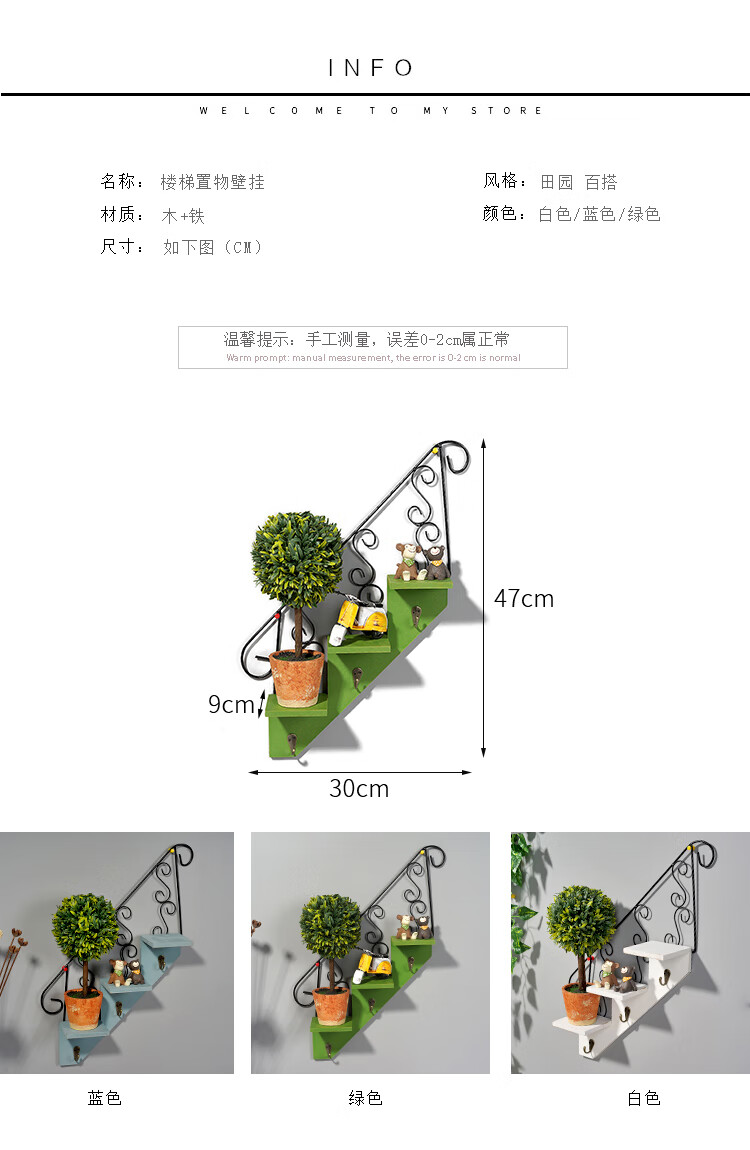 INFO

WELCOME TO MY STORE

名称：楼梯置物壁挂

材质：木+铁

尺寸：如下图（CM）

风格：田园 百搭

颜色：白色/蓝色/绿色

温馨提示：手工测量，误差0-2cm属正常
Warm prompt: manual measurement, the error is 0-2cm is normal

47cm

9cm

30cm

蓝色

绿色

白色